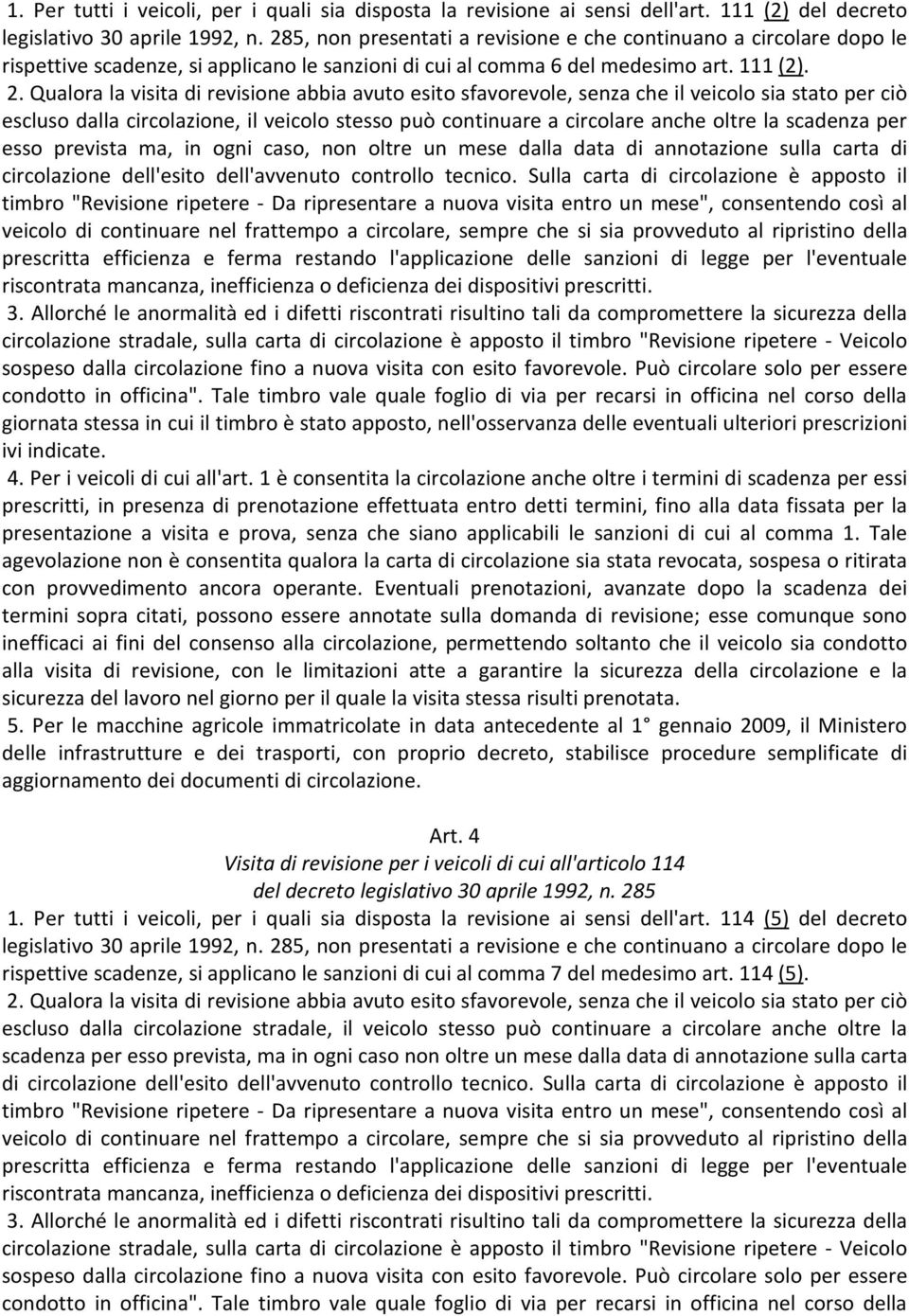 1. Per tutti i veicoli, per i quali sia disposta la revisione ai sensi dell'art. 111 (2) del decreto legislativo 30 aprile 1992, n. 285, non presentati a revisione e che continuano a circolare dopo le rispettive scadenze, si applicano le sanzioni di cui al comma 6 del medesimo art. 111 (2).

2. Qualora la visita di revisione abbia avuto esito sfavorevole, senza che il veicolo sia stato per ciò escluso dalla circolazione, il veicolo stesso può continuare a circolare anche oltre la scadenza per esso prevista ma, in ogni caso, non oltre un mese dalla data di annotazione sulla carta di circolazione dell'esito dell'avvenuto controllo tecnico. Sulla carta di circolazione è apposto il timbro "Revisione ripetere - Da ripresentare a nuova visita entro un mese", consentendo così al veicolo di continuare nel frattempo a circolare, sempre che si sia provveduto al ripristino della prescritta efficienza e ferma restando l'applicazione delle sanzioni di legge per l'eventuale riscontrata mancanza, inefficienza o deficienza dei dispositivi prescritti.

3. Allorché le anormalità ed i difetti riscontrati risultino tali da compromettere la sicurezza della circolazione stradale, sulla carta di circolazione è apposto il timbro "Revisione ripetere - Veicolo sospeso dalla circolazione fino a nuova visita con esito favorevole. Può circolare solo per essere condotto in officina". Tale timbro vale quale foglio di via per recarsi in officina nel corso della giornata stessa in cui il timbro è stato apposto, nell'osservanza delle eventuali ulteriori prescrizioni ivi indicate.

4. Per i veicoli di cui all'art. 1 è consentita la circolazione anche oltre i termini di scadenza per essi prescritti, in presenza di prenotazione effettuata entro detti termini, fino alla data fissata per la presentazione a visita e prova, senza che siano applicabili le sanzioni di cui al comma 1. Tale agevolazione non è consentita qualora la carta di circolazione sia stata revocata, sospesa o ritirata con provvedimento ancora operante. Eventuali prenotazioni, avanzate dopo la scadenza dei termini sopra citati, possono essere annotate sulla domanda di revisione; esse comunque sono inefficaci ai fini del consenso alla circolazione, permettendo soltanto che il veicolo sia condotto alla visita di revisione, con le limitazioni atte a garantire la sicurezza della circolazione e la sicurezza del lavoro nel giorno per il quale la visita stessa risulti prenotata.

5. Per le macchine agricole immatricolate in data antecedente al 1° gennaio 2009, il Ministero delle infrastrutture e dei trasporti, con proprio decreto, stabilisce procedure semplificate di aggiornamento dei documenti di circolazione.

Art. 4
Visita di revisione per i veicoli di cui all'articolo 114
del decreto legislativo 30 aprile 1992, n. 285

1. Per tutti i veicoli, per i quali sia disposta la revisione ai sensi dell'art. 114 (5) del decreto legislativo 30 aprile 1992, n. 285, non presentati a revisione e che continuano a circolare dopo le rispettive scadenze, si applicano le sanzioni di cui al comma 7 del medesimo art. 114 (5).

2. Qualora la visita di revisione abbia avuto esito sfavorevole, senza che il veicolo sia stato per ciò escluso dalla circolazione stradale, il veicolo stesso può continuare a circolare anche oltre la scadenza per esso prevista, ma in ogni caso non oltre un mese dalla data di annotazione sulla carta di circolazione dell'esito dell'avvenuto controllo tecnico. Sulla carta di circolazione è apposto il timbro "Revisione ripetere - Da ripresentare a nuova visita entro un mese", consentendo così al veicolo di continuare nel frattempo a circolare, sempre che si sia provveduto al ripristino della prescritta efficienza e ferma restando l'applicazione delle sanzioni di legge per l'eventuale riscontrata mancanza, inefficienza o deficienza dei dispositivi prescritti.

3. Allorché le anormalità ed i difetti riscontrati risultino tali da compromettere la sicurezza della circolazione stradale, sulla carta di circolazione è apposto il timbro "Revisione ripetere - Veicolo sospeso dalla circolazione fino a nuova visita con esito favorevole. Può circolare solo per essere condotto in officina". Tale timbro vale quale foglio di via per recarsi in officina nel corso della